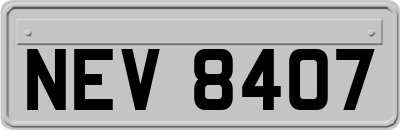 NEV 8407